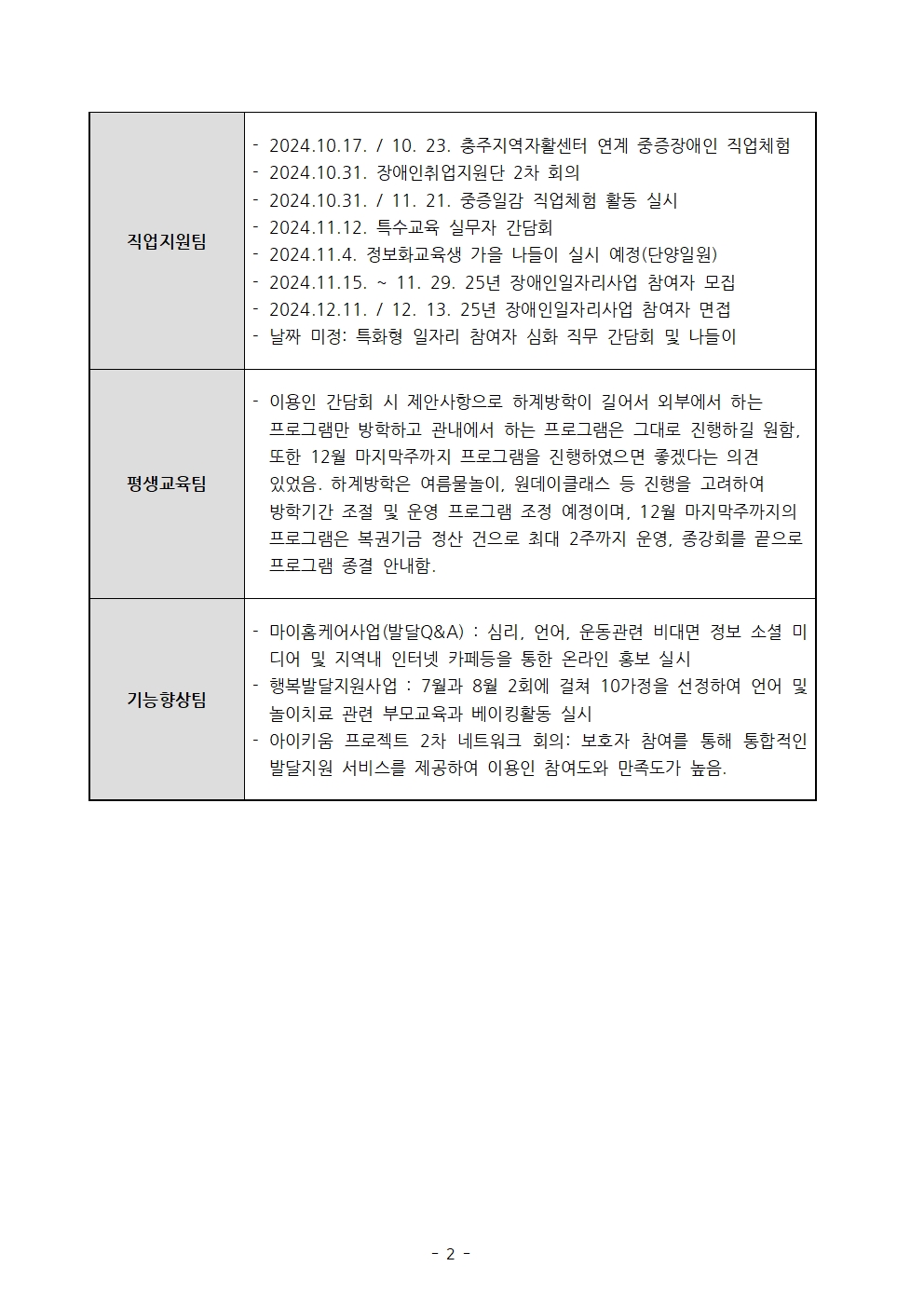 | 직업지원팀 | - 2024.10.17. / 10. 23. 충주지역자활센터 연계 중증장애인 직업체험<br>- 2024.10.31. 장애인취업지원단 2차 회의<br>- 2024.10.31. / 11. 21. 중증일감 직업체험 활동 실시<br>- 2024.11.12. 특수교육 실무자 간담회<br>- 2024.11.4. 정보화교육생 가을 나들이 실시 예정(단양일원)<br>- 2024.11.15. ~ 11. 29. 25년 장애인일자리사업 참여자 모집<br>- 2024.12.11. / 12. 13. 25년 장애인일자리사업 참여자 면접<br>- 날짜 미정: 특화형 일자리 참여자 심화 직무 간담회 및 나들이 |
|---|---|
| 평생교육팀 | - 이용인 간담회 시 제안사항으로 하계방학이 길어서 외부에서 하는 프로그램만 방학하고 관내에서 하는 프로그램은 그대로 진행하길 원함, 또한 12월 마지막주까지 프로그램을 진행하였으면 좋겠다는 의견 있었음. 하계방학은 여름물놀이, 원데이클래스 등 진행을 고려하여 방학기간 조절 및 운영 프로그램 조정 예정이며, 12월 마지막주까지의 프로그램은 복권기금 정산 건으로 최대 2주까지 운영, 종강회를 끝으로 프로그램 종결 안내함. |
| 기능향상팀 | - 마이홈케어사업(발달Q&A) : 심리, 언어, 운동관련 비대면 정보 소셜 미디어 및 지역내 인터넷 카페등을 통한 온라인 홍보 실시<br>- 행복발달지원사업 : 7월과 8월 2회에 걸쳐 10가정을 선정하여 언어 및 놀이치료 관련 부모교육과 베이킹활동 실시<br>- 아이키움 프로젝트 2차 네트워크 회의: 보호자 참여를 통해 통합적인 발달지원 서비스를 제공하여 이용인 참여도와 만족도가 높음. |

- 2 -